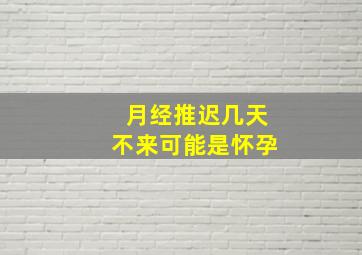 月经推迟几天
不来可能是怀孕